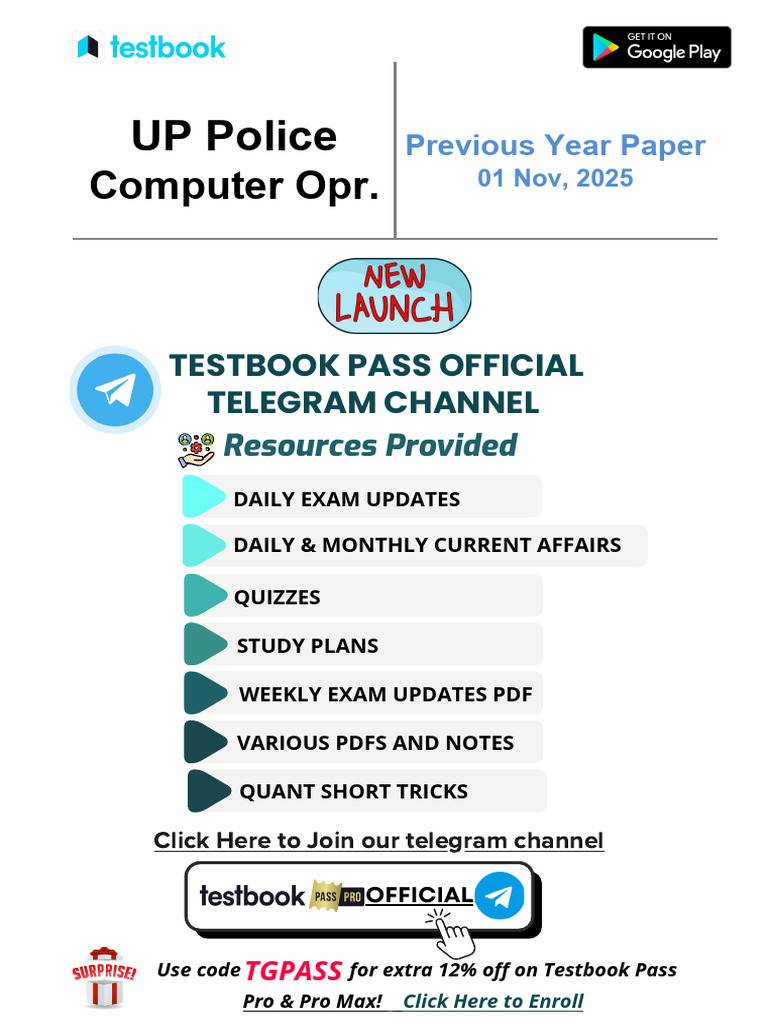 testbook

GET IT ON Google Play

UP Police Computer Opr.

Previous Year Paper
01 Nov, 2025

NEW LAUNCH

TESTBOOK PASS OFFICIAL TELEGRAM CHANNEL

Resources Provided

DAILY EXAM UPDATES

DAILY & MONTHLY CURRENT AFFAIRS

QUIZZES

STUDY PLANS

WEEKLY EXAM UPDATES PDF

VARIOUS PDFS AND NOTES

QUANT SHORT TRICKS

Click Here to Join our telegram channel

testbook PASS PRO OFFICIAL

SURPRISE!

Use code TGPASS for extra 12% off on Testbook Pass Pro & Pro Max! Click Here to Enroll